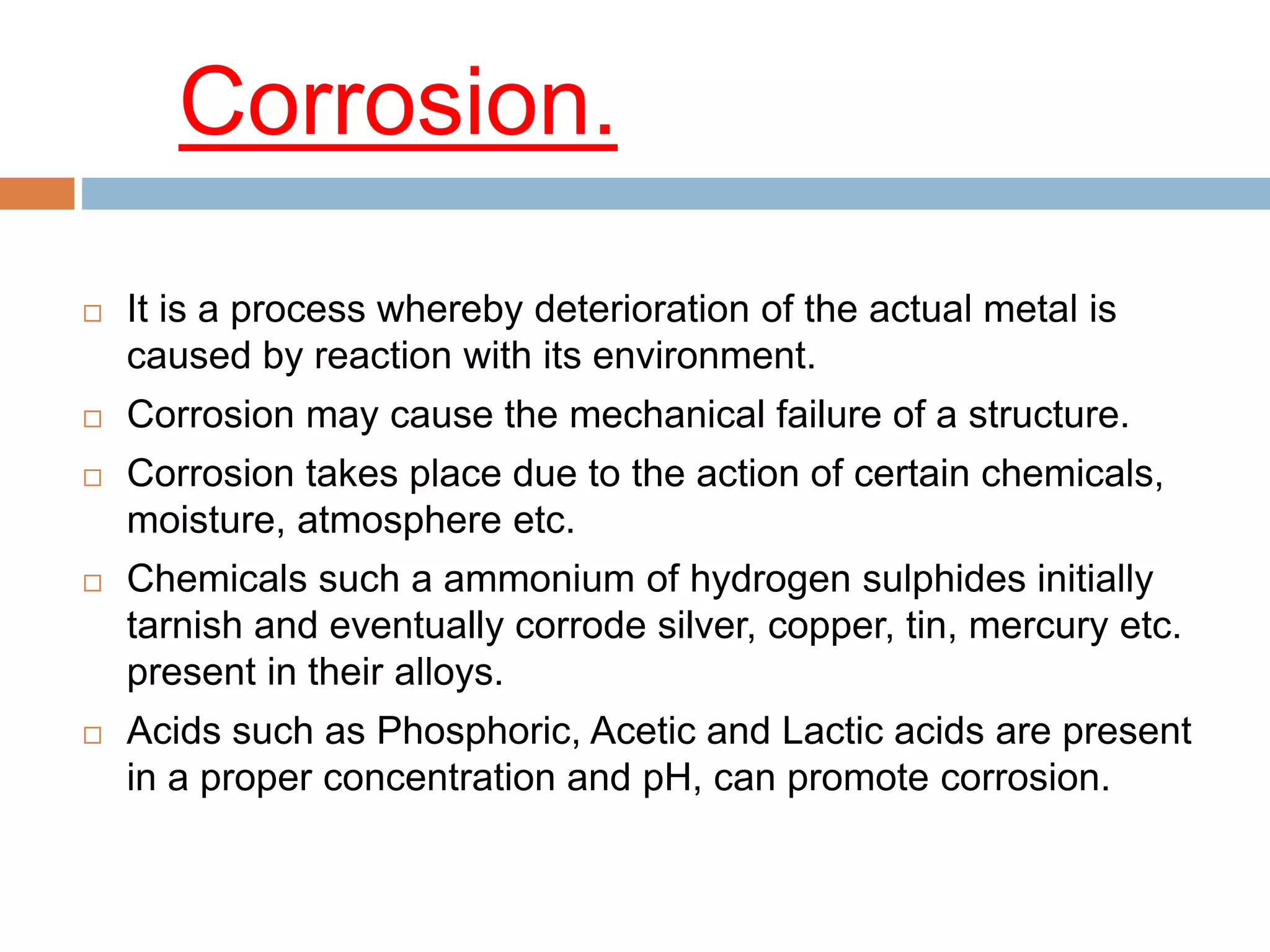 Corrosion.

□ It is a process whereby deterioration of the actual metal is caused by reaction with its environment.

□ Corrosion may cause the mechanical failure of a structure.

□ Corrosion takes place due to the action of certain chemicals, moisture, atmosphere etc.

□ Chemicals such a ammonium of hydrogen sulphides initially tarnish and eventually corrode silver, copper, tin, mercury etc. present in their alloys.

□ Acids such as Phosphoric, Acetic and Lactic acids are present in a proper concentration and pH, can promote corrosion.